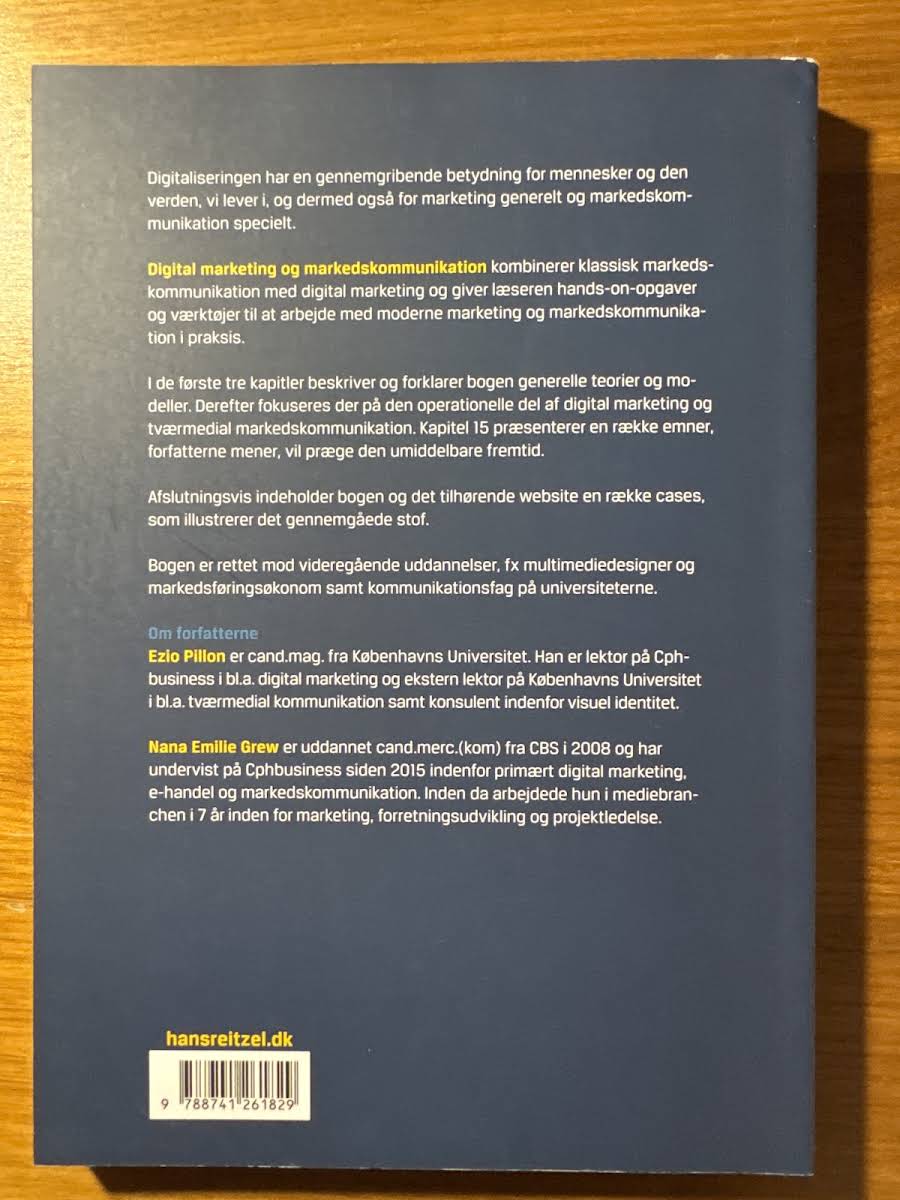 Digitaliseringen har en gennemgribende betydning for mennesker og den verden, vi lever i, og dermed også for marketing generelt og markedskommunikation specielt.

Digital marketing og markedskommunikation kombinerer klassisk markedskommunikation med digital marketing og giver læseren hands-on-opgaver og værktøjer til at arbejde med moderne marketing og markedskommunikation i praksis.

I de første tre kapitler beskriver og forklarer bogen generelle teorier og modeller. Derefter fokuseres der på den operationelle del af digital marketing og tværmedial markedskommunikation. Kapitel 15 præsenterer en række emner, forfatterne mener, vil præge den umiddelbare fremtid.

Afslutningsvis indeholder bogen og det tilhørende website en række cases, som illustrerer det gennemgåede stof.

Bogen er rettet mod videregående uddannelser, fx multimediedesigner og markedsføringsøkonom samt kommunikationsfag på universiteterne.

Om forfatterne
Ezio Pillon er cand.mag. fra Københavns Universitet. Han er lektor på Cphbusiness i bl.a. digital marketing og ekstern lektor på Københavns Universitet i bl.a. tværmedial kommunikation samt konsulent indenfor visuel identitet.

Nana Emilie Grew er uddannet cand.merc.(kom) fra CBS i 2008 og har undervist på Cphbusiness siden 2015 indenfor primært digital marketing, e-handel og markedskommunikation. Inden da arbejdede hun i mediebranchen i 7 år inden for marketing, forretningsudvikling og projektledelse.

hansreitzel.dk

9 788741 261829